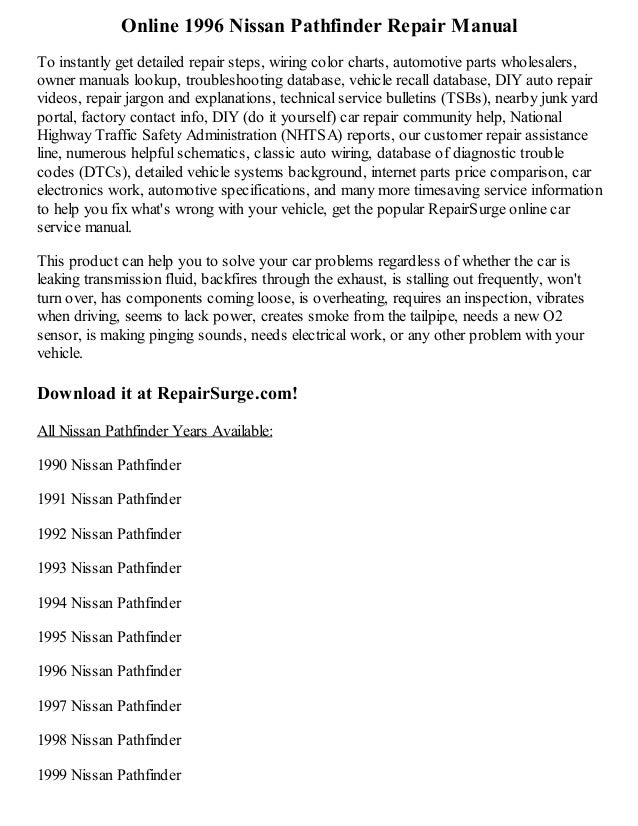 Online 1996 Nissan Pathfinder Repair Manual

To instantly get detailed repair steps, wiring color charts, automotive parts wholesalers, owner manuals lookup, troubleshooting database, vehicle recall database, DIY auto repair videos, repair jargon and explanations, technical service bulletins (TSBs), nearby junk yard portal, factory contact info, DIY (do it yourself) car repair community help, National Highway Traffic Safety Administration (NHTSA) reports, our customer repair assistance line, numerous helpful schematics, classic auto wiring, database of diagnostic trouble codes (DTCs), detailed vehicle systems background, internet parts price comparison, car electronics work, automotive specifications, and many more timesaving service information to help you fix what's wrong with your vehicle, get the popular RepairSurge online car service manual.

This product can help you to solve your car problems regardless of whether the car is leaking transmission fluid, backfires through the exhaust, is stalling out frequently, won't turn over, has components coming loose, is overheating, requires an inspection, vibrates when driving, seems to lack power, creates smoke from the tailpipe, needs a new O2 sensor, is making pinging sounds, needs electrical work, or any other problem with your vehicle.

Download it at RepairSurge.com!

All Nissan Pathfinder Years Available:

1990 Nissan Pathfinder

1991 Nissan Pathfinder

1992 Nissan Pathfinder

1993 Nissan Pathfinder

1994 Nissan Pathfinder

1995 Nissan Pathfinder

1996 Nissan Pathfinder

1997 Nissan Pathfinder

1998 Nissan Pathfinder

1999 Nissan Pathfinder